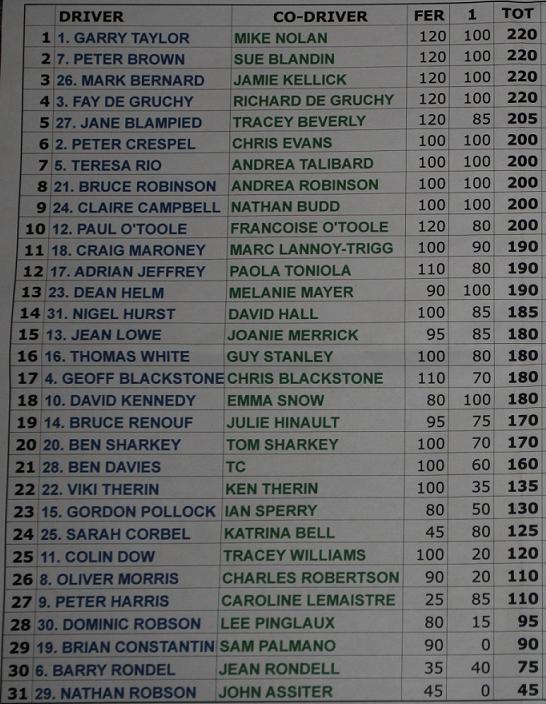 |  | DRIVER | CO-DRIVER | FER | 1 | TOT |
|---|---|---|---|---|---|
| 1 | 1. GARRY TAYLOR | MIKE NOLAN | 120 | 100 | 220 |
| 2 | 7. PETER BROWN | SUE BLANDIN | 120 | 100 | 220 |
| 3 | 26. MARK BERNARD | JAMIE KELLICK | 120 | 100 | 220 |
| 4 | 3. FAY DE GRUCHY | RICHARD DE GRUCHY | 120 | 100 | 220 |
| 5 | 27. JANE BLAMPIED | TRACEY BEVERLY | 120 | 85 | 205 |
| 6 | 2. PETER CRESPEL | CHRIS EVANS | 100 | 100 | 200 |
| 7 | 5. TERESA RIO | ANDREA TALIBARD | 100 | 100 | 200 |
| 8 | 21. BRUCE ROBINSON | ANDREA ROBINSON | 100 | 100 | 200 |
| 9 | 24. CLAIRE CAMPBELL | NATHAN BUDD | 100 | 100 | 200 |
| 10 | 12. PAUL O'TOOLE | FRANCOISE O'TOOLE | 120 | 80 | 200 |
| 11 | 18. CRAIG MARONEY | MARC LANNOY-TRIGG | 100 | 90 | 190 |
| 12 | 17. ADRIAN JEFFREY | PAOLA TONIOLA | 110 | 80 | 190 |
| 13 | 23. DEAN HELM | MELANIE MAYER | 90 | 100 | 190 |
| 14 | 31. NIGEL HURST | DAVID HALL | 100 | 85 | 185 |
| 15 | 13. JEAN LOWE | JOANIE MERRICK | 95 | 85 | 180 |
| 16 | 16. THOMAS WHITE | GUY STANLEY | 100 | 80 | 180 |
| 17 | 4. GEOFF BLACKSTONE | CHRIS BLACKSTONE | 110 | 70 | 180 |
| 18 | 10. DAVID KENNEDY | EMMA SNOW | 80 | 100 | 180 |
| 19 | 14. BRUCE RENOUF | JULIE HINAULT | 95 | 75 | 170 |
| 20 | 20. BEN SHARKEY | TOM SHARKEY | 100 | 70 | 170 |
| 21 | 28. BEN DAVIES | TC | 100 | 60 | 160 |
| 22 | 22. VIKI THERIN | KEN THERIN | 100 | 35 | 135 |
| 23 | 15. GORDON POLLOCK | IAN SPERRY | 80 | 50 | 130 |
| 24 | 25. SARAH CORBEL | KATRINA BELL | 45 | 80 | 125 |
| 25 | 11. COLIN DOW | TRACEY WILLIAMS | 100 | 20 | 120 |
| 26 | 8. OLIVER MORRIS | CHARLES ROBERTSON | 90 | 20 | 110 |
| 27 | 9. PETER HARRIS | CAROLINE LEMAISTRE | 25 | 85 | 110 |
| 28 | 30. DOMINIC ROBSON | LEE PINGLAUX | 80 | 15 | 95 |
| 29 | 19. BRIAN CONSTANTIN | SAM PALMANO | 90 | 0 | 90 |
| 30 | 6. BARRY RONDEL | JEAN RONDELL | 35 | 40 | 75 |
| 31 | 29. NATHAN ROBSON | JOHN ASSITER | 45 | 0 | 45 |